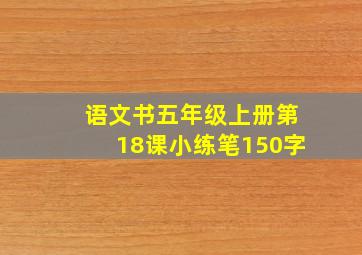 语文书五年级上册第18课小练笔150字